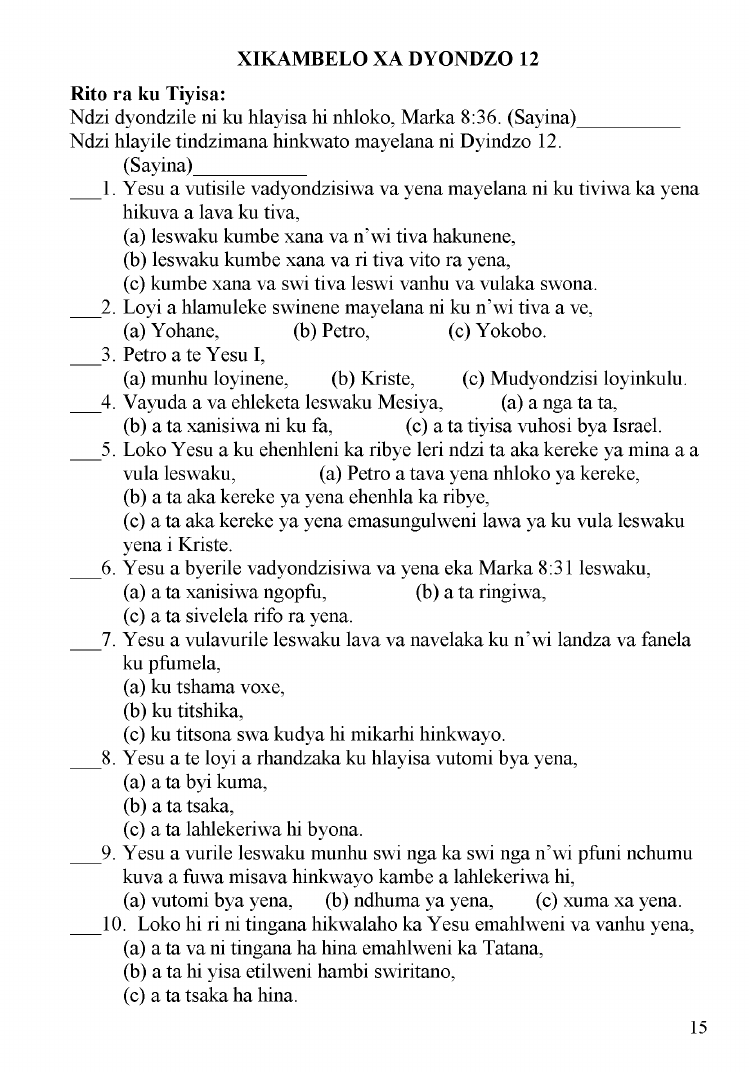 XIKAMBELO XA DYONDZO 12

Rito ra ku Tiyisa:
Ndzi dyondzile ni ku hlayisa hi nhloko, Marka 8:36. (Sayina)__________
Ndzi hlayile tindzimana hinkwato mayelana ni Dyindzo 12.
(Sayina)___________

___1. Yesu a vutisile vadyondzisiwa va yena mayelana ni ku tiviwa ka yena hikuva a lava ku tiva,
(a) leswaku kumbe xana va n'wi tiva hakunene,
(b) leswaku kumbe xana va ri tiva vito ra yena,
(c) kumbe xana va swi tiva leswi vanhu va vulaka swona.
___2. Loyi a hlamuleke swinene mayelana ni ku n'wi tiva a ve,
(a) Yohane, (b) Petro, (c) Yokobo.
___3. Petro a te Yesu I,
(a) munhu loyinene, (b) Kriste, (c) Mudyondzisi loyinkulu.
___4. Vayuda a va ehleketa leswaku Mesiya, (a) a nga ta ta,
(b) a ta xanisiwa ni ku fa, (c) a ta tiyisa vuhosi bya Israel.
___5. Loko Yesu a ku ehenhleni ka ribye leri ndzi ta aka kereke ya mina a a vula leswaku, (a) Petro a tava yena nhloko ya kereke,
(b) a ta aka kereke ya yena ehenhla ka ribye,
(c) a ta aka kereke ya yena emasungulweni lawa ya ku vula leswaku yena i Kriste.
___6. Yesu a byerile vadyondzisiwa va yena eka Marka 8:31 leswaku,
(a) a ta xanisiwa ngopfu, (b) a ta ringiwa,
(c) a ta sivelela rifo ra yena.
___7. Yesu a vulavurile leswaku lava va navelaka ku n'wi landza va fanela ku pfumela,
(a) ku tshama voxe,
(b) ku titshika,
(c) ku titsona swa kudya hi mikarhi hinkwayo.
___8. Yesu a te loyi a rhandzaka ku hlayisa vutomi bya yena,
(a) a ta byi kuma,
(b) a ta tsaka,
(c) a ta lahlekeriwa hi byona.
___9. Yesu a vurile leswaku munhu swi nga ka swi nga n'wi pfuni nchumu kuva a fuwa misava hinkwayo kambe a lahlekeriwa hi,
(a) vutomi bya yena, (b) ndhuma ya yena, (c) xuma xa yena.
___10. Loko hi ri ni tingana hikwalaho ka Yesu emahlweni va vanhu yena,
(a) a ta va ni tingana ha hina emahlweni ka Tatana,
(b) a ta hi yisa etilweni hambi swiritano,
(c) a ta tsaka ha hina.

15